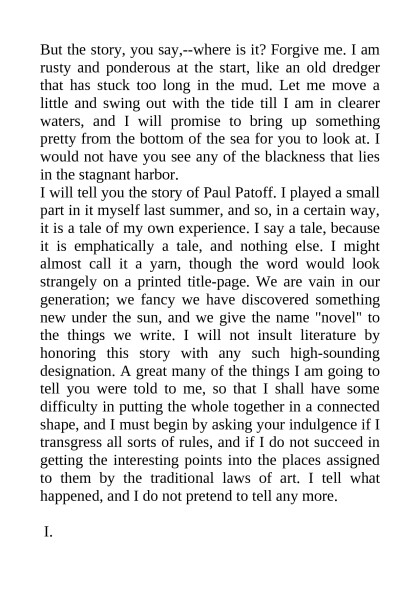 But the story, you say,--where is it? Forgive me. I am rusty and ponderous at the start, like an old dredger that has stuck too long in the mud. Let me move a little and swing out with the tide till I am in clearer waters, and I will promise to bring up something pretty from the bottom of the sea for you to look at. I would not have you see any of the blackness that lies in the stagnant harbor.
I will tell you the story of Paul Patoff. I played a small part in it myself last summer, and so, in a certain way, it is a tale of my own experience. I say a tale, because it is emphatically a tale, and nothing else. I might almost call it a yarn, though the word would look strangely on a printed title-page. We are vain in our generation; we fancy we have discovered something new under the sun, and we give the name "novel" to the things we write. I will not insult literature by honoring this story with any such high-sounding designation. A great many of the things I am going to tell you were told to me, so that I shall have some difficulty in putting the whole together in a connected shape, and I must begin by asking your indulgence if I transgress all sorts of rules, and if I do not succeed in getting the interesting points into the places assigned to them by the traditional laws of art. I tell what happened, and I do not pretend to tell any more.

I.